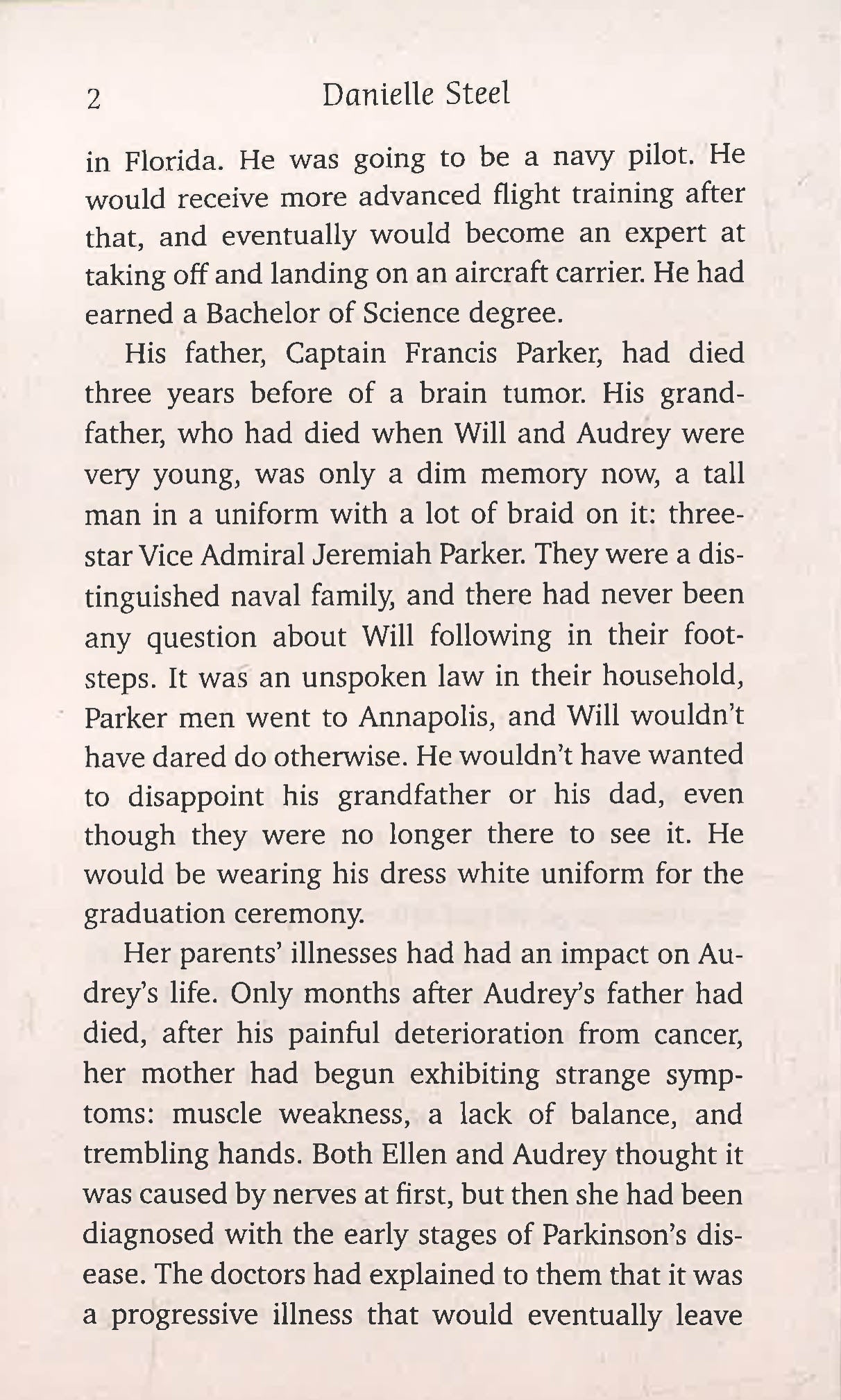 2 Danielle Steel

in Florida. He was going to be a navy pilot. He would receive more advanced flight training after that, and eventually would become an expert at taking off and landing on an aircraft carrier. He had earned a Bachelor of Science degree.

His father, Captain Francis Parker, had died three years before of a brain tumor. His grandfather, who had died when Will and Audrey were very young, was only a dim memory now, a tall man in a uniform with a lot of braid on it: three-star Vice Admiral Jeremiah Parker. They were a distinguished naval family, and there had never been any question about Will following in their footsteps. It was an unspoken law in their household, Parker men went to Annapolis, and Will wouldn't have dared do otherwise. He wouldn't have wanted to disappoint his grandfather or his dad, even though they were no longer there to see it. He would be wearing his dress white uniform for the graduation ceremony.

Her parents' illnesses had had an impact on Audrey's life. Only months after Audrey's father had died, after his painful deterioration from cancer, her mother had begun exhibiting strange symptoms: muscle weakness, a lack of balance, and trembling hands. Both Ellen and Audrey thought it was caused by nerves at first, but then she had been diagnosed with the early stages of Parkinson's disease. The doctors had explained to them that it was a progressive illness that would eventually leave